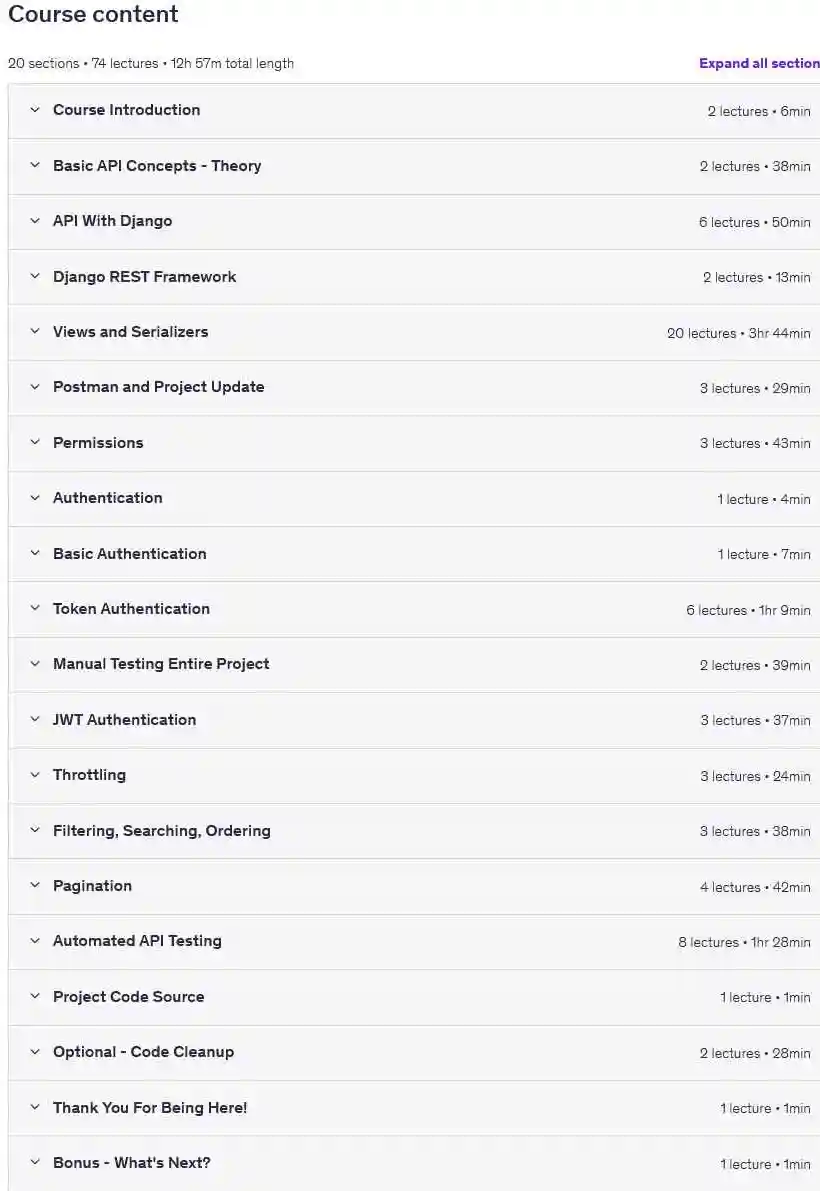 Course content

20 sections • 74 lectures • 12h 57m total length

Expand all section

Course Introduction 2 lectures • 6min

Basic API Concepts - Theory 2 lectures • 38min

API With Django 6 lectures • 50min

Django REST Framework 2 lectures • 13min

Views and Serializers 20 lectures • 3hr 44min

Postman and Project Update 3 lectures • 29min

Permissions 3 lectures • 43min

Authentication 1 lecture • 4min

Basic Authentication 1 lecture • 7min

Token Authentication 6 lectures • 1hr 9min

Manual Testing Entire Project 2 lectures • 39min

JWT Authentication 3 lectures • 37min

Throttling 3 lectures • 24min

Filtering, Searching, Ordering 3 lectures • 38min

Pagination 4 lectures • 42min

Automated API Testing 8 lectures • 1hr 28min

Project Code Source 1 lecture • 1min

Optional - Code Cleanup 2 lectures • 28min

Thank You For Being Here! 1 lecture • 1min

Bonus - What's Next? 1 lecture • 1min